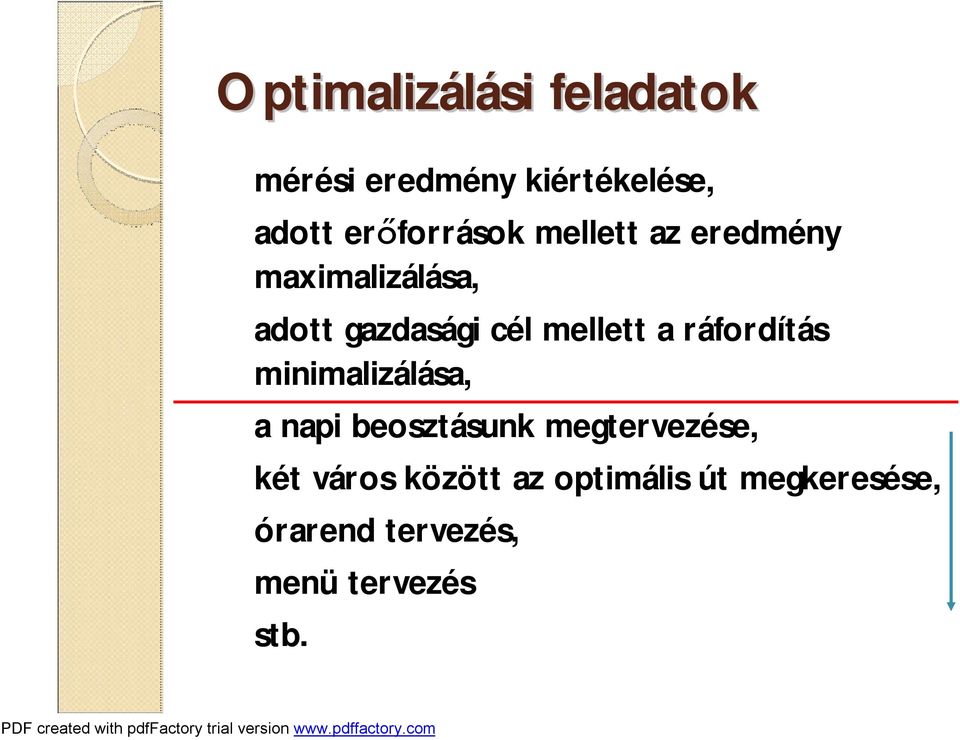 Optimalizálási feladatok

mérési eredmény kiértékelése,

adott erőforrások mellett az eredmény maximalizálása,

adott gazdasági cél mellett a ráfordítás minimalizálása,

a napi beosztásunk megtervezése,

két város között az optimális út megkeresése,

órarend tervezés,

menü tervezés

stb.

PDF created with pdfFactory trial version www.pdffactory.com